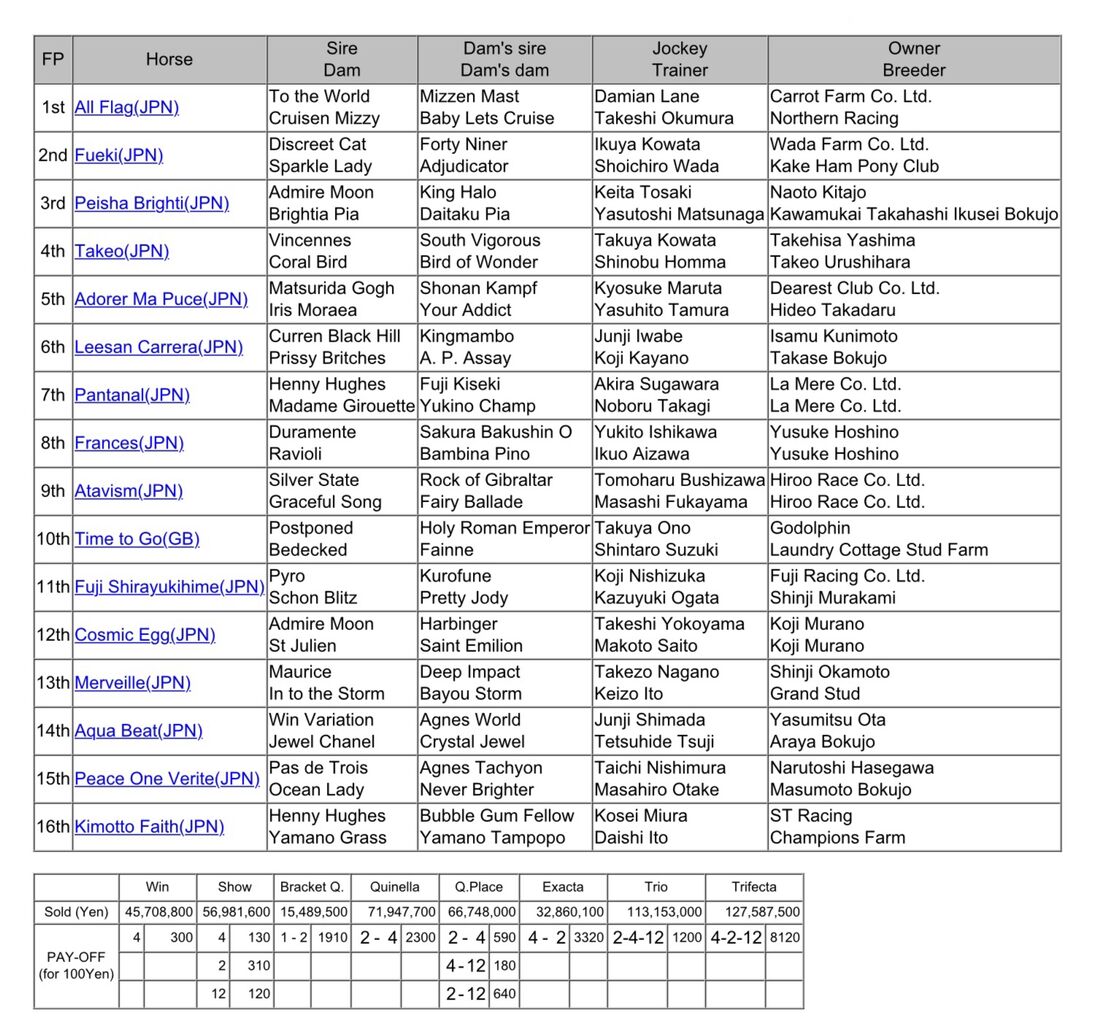 | FP | Horse | Sire Dam | Dam's sire Dam's dam | Jockey Trainer | Owner Breeder |
|---|---|---|---|---|---|
| 1st | All Flag(JPN) | To the World Cruisen Mizzy | Mizzen Mast Baby Lets Cruise | Damian Lane Takeshi Okumura | Carrot Farm Co. Ltd. Northern Racing |
| 2nd | Fueki(JPN) | Discreet Cat Sparkle Lady | Forty Niner Adjudicator | Ikuya Kowata Shoichiro Wada | Wada Farm Co. Ltd. Kake Ham Pony Club |
| 3rd | Peisha Brighti(JPN) | Admire Moon Brightia Pia | King Halo Daitaku Pia | Keita Tosaki Yasutoshi Matsunaga | Naoto Kitajo Kawamukai Takahashi Ikusei Bokujo |
| 4th | Takeo(JPN) | Vincennes Coral Bird | South Vigorous Bird of Wonder | Takuya Kowata Shinobu Homma | Takehisa Yashima Takeo Urushihara |
| 5th | Adorer Ma Puce(JPN) | Matsurida Gogh Iris Moraea | Shonan Kampf Your Addict | Kyosuke Maruta Yasuhito Tamura | Dearest Club Co. Ltd. Hideo Takadaru |
| 6th | Leesan Carrera(JPN) | Curren Black Hill Prissy Britches | Kingmambo A. P. Assay | Junji Iwabe Koji Kayano | Isamu Kunimoto Takase Bokujo |
| 7th | Pantanal(JPN) | Henny Hughes Madame Girouette | Fuji Kiseki Yukino Champ | Akira Sugawara Noboru Takagi | La Mere Co. Ltd. La Mere Co. Ltd. |
| 8th | Frances(JPN) | Duramente Ravioli | Sakura Bakushin O Bambina Pino | Yukito Ishikawa Ikuo Aizawa | Yusuke Hoshino Yusuke Hoshino |
| 9th | Atavism(JPN) | Silver State Graceful Song | Rock of Gibraltar Fairy Ballade | Tomoharu Bushizawa Masashi Fukayama | Hiroo Race Co. Ltd. Hiroo Race Co. Ltd. |
| 10th | Time to Go(GB) | Postponed Bedecked | Holy Roman Emperor Fainne | Takuya Ono Shintaro Suzuki | Godolphin Laundry Cottage Stud Farm |
| 11th | Fuji Shirayukihime(JPN) | Pyro Schon Blitz | Kurofune Pretty Jody | Koji Nishizuka Kazuyuki Ogata | Fuji Racing Co. Ltd. Shinji Murakami |
| 12th | Cosmic Egg(JPN) | Admire Moon St Julien | Harbinger Saint Emilion | Takeshi Yokoyama Makoto Saito | Koji Murano Koji Murano |
| 13th | Merveille(JPN) | Maurice In to the Storm | Deep Impact Bayou Storm | Takezo Nagano Keizo Ito | Shinji Okamoto Grand Stud |
| 14th | Aqua Beat(JPN) | Win Variation Jewel Chanel | Agnes World Crystal Jewel | Junji Shimada Tetsuhide Tsuji | Yasumitsu Ota Araya Bokujo |
| 15th | Peace One Verite(JPN) | Pas de Trois Ocean Lady | Agnes Tachyon Never Brighter | Taichi Nishimura Masahiro Otake | Narutoshi Hasegawa Masumoto Bokujo |
| 16th | Kimotto Faith(JPN) | Henny Hughes Yamano Grass | Bubble Gum Fellow Yamano Tampopo | Kosei Miura Daishi Ito | ST Racing Champions Farm |

| | Win | | Show | | Bracket Q. | | Quinella | | Q.Place | | Exacta | | Trio | | Trifecta | |
|---|---|---|---|---|---|---|---|---|---|---|---|---|---|---|---|---|
| Sold (Yen) | 45,708,800 | | 56,981,600 | | 15,489,500 | | 71,947,700 | | 66,748,000 | | 32,860,100 | | 113,153,000 | | 127,587,500 | |
| PAY-OFF (for 100Yen) | 4 | 300 | 4 | 130 | 1 - 2 | 1910 | 2 - 4 | 2300 | 2 - 4 | 590 | 4 - 2 | 3320 | 2-4-12 | 1200 | 4-2-12 | 8120 |
| | | | 2 | 310 | | | | | 4-12 | 180 | | | | | | |
| | | | 12 | 120 | | | | | 2-12 | 640 | | | | | | |